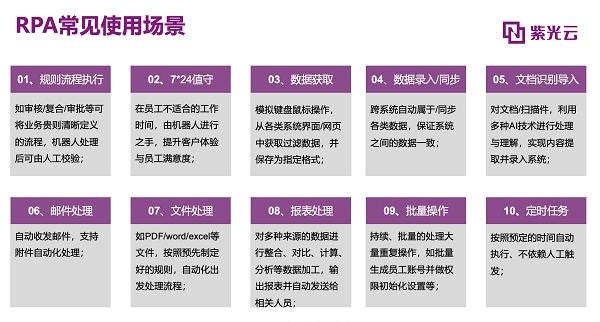 RPA常见使用场景

紫光云

01、规则流程执行

如审核/复合/审批等可将业务贵则清晰定义的流程，机器人处理后可由人工校验；

02、7*24值守

在员工不适合的工作时间，由机器人进行之手，提升客户体验与员工满意度；

03、数据获取

模拟键盘鼠标操作，从各类系统界面/网页中获取过滤数据，并保存为指定格式；

04、数据录入/同步

跨系统自动属于/同步各类数据，保证系统之间的数据一致；

05、文档识别导入

对文档/扫描件，利用多种AI技术进行处理与理解，实现内容提取并录入系统；

06、邮件处理

自动收发邮件，支持附件自动化处理；

07、文件处理

如PDF/word/excel等文件，按照预先制定好的规则，自动化出发处理流程；

08、报表处理

对多种来源的数据进行整合、对比、计算、分析等数据加工，输出报表并自动发送给相关人员；

09、批量操作

持续、批量的处理大量重复操作，如批量生成员工账号并做权限初始化设置等；

10、定时任务

按照预定的时间自动执行、不依赖人工触发；